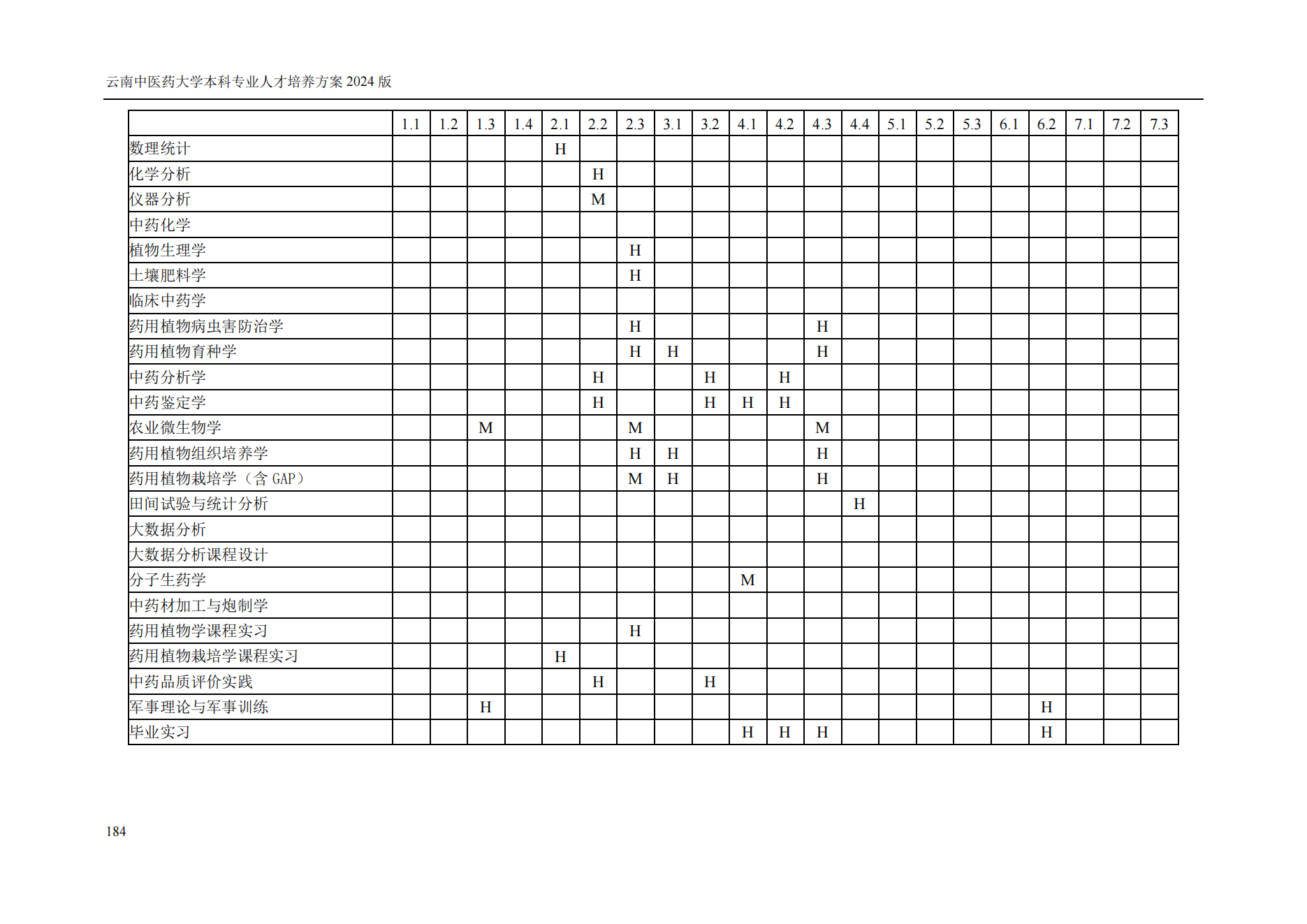 云南中医药大学本科专业人才培养方案 2024 版

| | 1.1 | 1.2 | 1.3 | 1.4 | 2.1 | 2.2 | 2.3 | 3.1 | 3.2 | 4.1 | 4.2 | 4.3 | 4.4 | 5.1 | 5.2 | 5.3 | 6.1 | 6.2 | 7.1 | 7.2 | 7.3 |
|---|---|---|---|---|---|---|---|---|---|---|---|---|---|---|---|---|---|---|---|---|---|
| 数理统计 | | | | | H | | | | | | | | | | | | | | | | |
| 化学分析 | | | | | | H | | | | | | | | | | | | | | | |
| 仪器分析 | | | | | | M | | | | | | | | | | | | | | | |
| 中药化学 | | | | | | | | | | | | | | | | | | | | | |
| 植物生理学 | | | | | | | H | | | | | | | | | | | | | | |
| 土壤肥料学 | | | | | | | H | | | | | | | | | | | | | | |
| 临床中药学 | | | | | | | | | | | | | | | | | | | | | |
| 药用植物病虫害防治学 | | | | | | | H | | | | | H | | | | | | | | | |
| 药用植物育种学 | | | | | | | H | H | | | | H | | | | | | | | | |
| 中药分析学 | | | | | | H | | | H | | H | | | | | | | | | | |
| 中药鉴定学 | | | | | | H | | | H | H | H | | | | | | | | | | |
| 农业微生物学 | | | M | | | | M | | | | | M | | | | | | | | | |
| 药用植物组织培养学 | | | | | | | H | H | | | | H | | | | | | | | | |
| 药用植物栽培学（含 GAP） | | | | | | | M | H | | | | H | | | | | | | | | |
| 田间试验与统计分析 | | | | | | | | | | | | | H | | | | | | | | |
| 大数据分析 | | | | | | | | | | | | | | | | | | | | | |
| 大数据分析课程设计 | | | | | | | | | | | | | | | | | | | | | |
| 分子生药学 | | | | | | | | | | M | | | | | | | | | | | |
| 中药材加工与炮制学 | | | | | | | | | | | | | | | | | | | | | |
| 药用植物学课程实习 | | | | | | | H | | | | | | | | | | | | | | |
| 药用植物栽培学课程实习 | | | | | H | | | | | | | | | | | | | | | | |
| 中药品质评价实践 | | | | | | H | | | H | | | | | | | | | | | | |
| 军事理论与军事训练 | | | H | | | | | | | | | | | | | | | H | | | |
| 毕业实习 | | | | | | | | | | H | H | H | | | | | | H | | | |

184